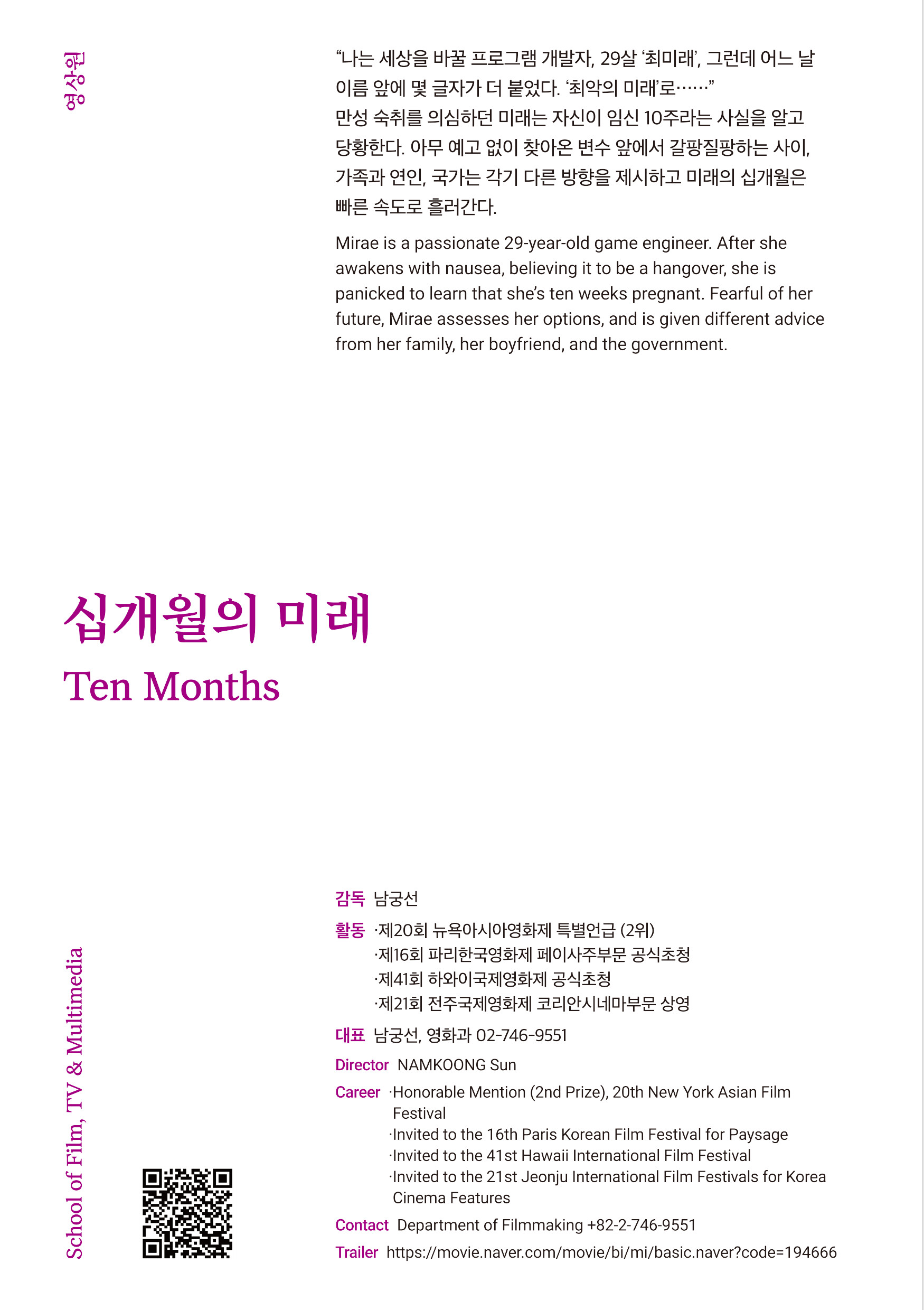 영상원

“나는 세상을 바꿀 프로그램 개발자, 29살 ‘최미래’, 그런데 어느 날 이름 앞에 몇 글자가 더 붙었다. ‘최악의 미래’로……”
만성 숙취를 의심하던 미래는 자신이 임신 10주라는 사실을 알고 당황한다. 아무 예고 없이 찾아온 변수 앞에서 갈팡질팡하는 사이, 가족과 연인, 국가는 각기 다른 방향을 제시하고 미래의 십개월은 빠른 속도로 흘러간다.

Mirae is a passionate 29-year-old game engineer. After she awakens with nausea, believing it to be a hangover, she is panicked to learn that she’s ten weeks pregnant. Fearful of her future, Mirae assesses her options, and is given different advice from her family, her boyfriend, and the government.

십개월의 미래
Ten Months

감독 남궁선
활동 ·제20회 뉴욕아시아영화제 특별언급 (2위)
·제16회 파리한국영화제 페이사주부문 공식초청
·제41회 하와이국제영화제 공식초청
·제21회 전주국제영화제 코리안시네마부문 상영
대표 남궁선, 영화과 02-746-9551
Director NAMKOONG Sun
Career ·Honorable Mention (2nd Prize), 20th New York Asian Film Festival
·Invited to the 16th Paris Korean Film Festival for Paysage
·Invited to the 41st Hawaii International Film Festival
·Invited to the 21st Jeonju International Film Festivals for Korea Cinema Features
Contact Department of Filmmaking +82-2-746-9551
Trailer https://movie.naver.com/movie/bi/mi/basic.naver?code=194666

School of Film, TV & Multimedia